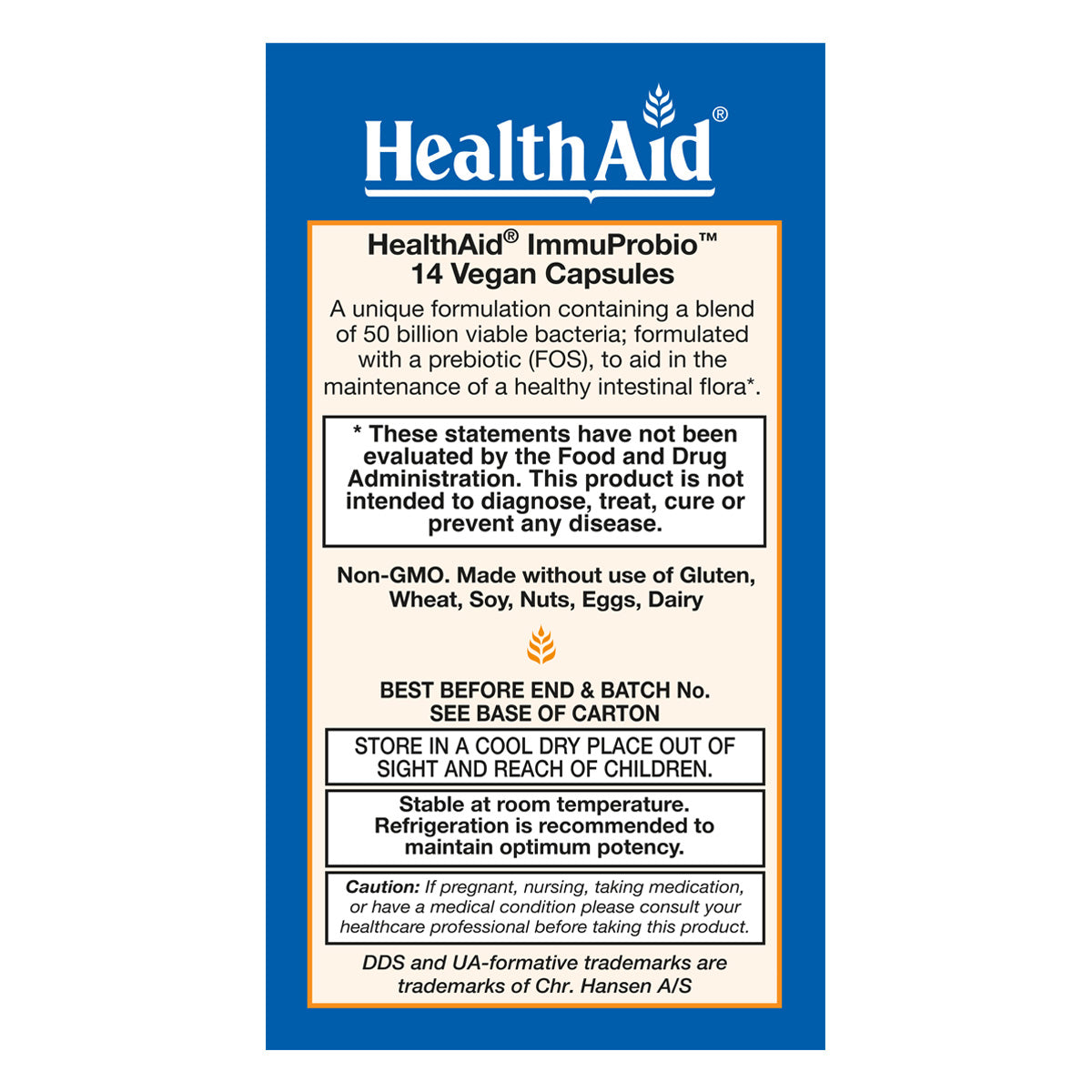 HealthAid®

HealthAid® ImmuProbio™
14 Vegan Capsules

A unique formulation containing a blend of 50 billion viable bacteria; formulated with a prebiotic (FOS), to aid in the maintenance of a healthy intestinal flora*.

* These statements have not been evaluated by the Food and Drug Administration. This product is not intended to diagnose, treat, cure or prevent any disease.

Non-GMO. Made without use of Gluten, Wheat, Soy, Nuts, Eggs, Dairy

BEST BEFORE END & BATCH No.
SEE BASE OF CARTON

STORE IN A COOL DRY PLACE OUT OF SIGHT AND REACH OF CHILDREN.

Stable at room temperature. Refrigeration is recommended to maintain optimum potency.

Caution: If pregnant, nursing, taking medication, or have a medical condition please consult your healthcare professional before taking this product.

DDS and UA-formative trademarks are trademarks of Chr. Hansen A/S